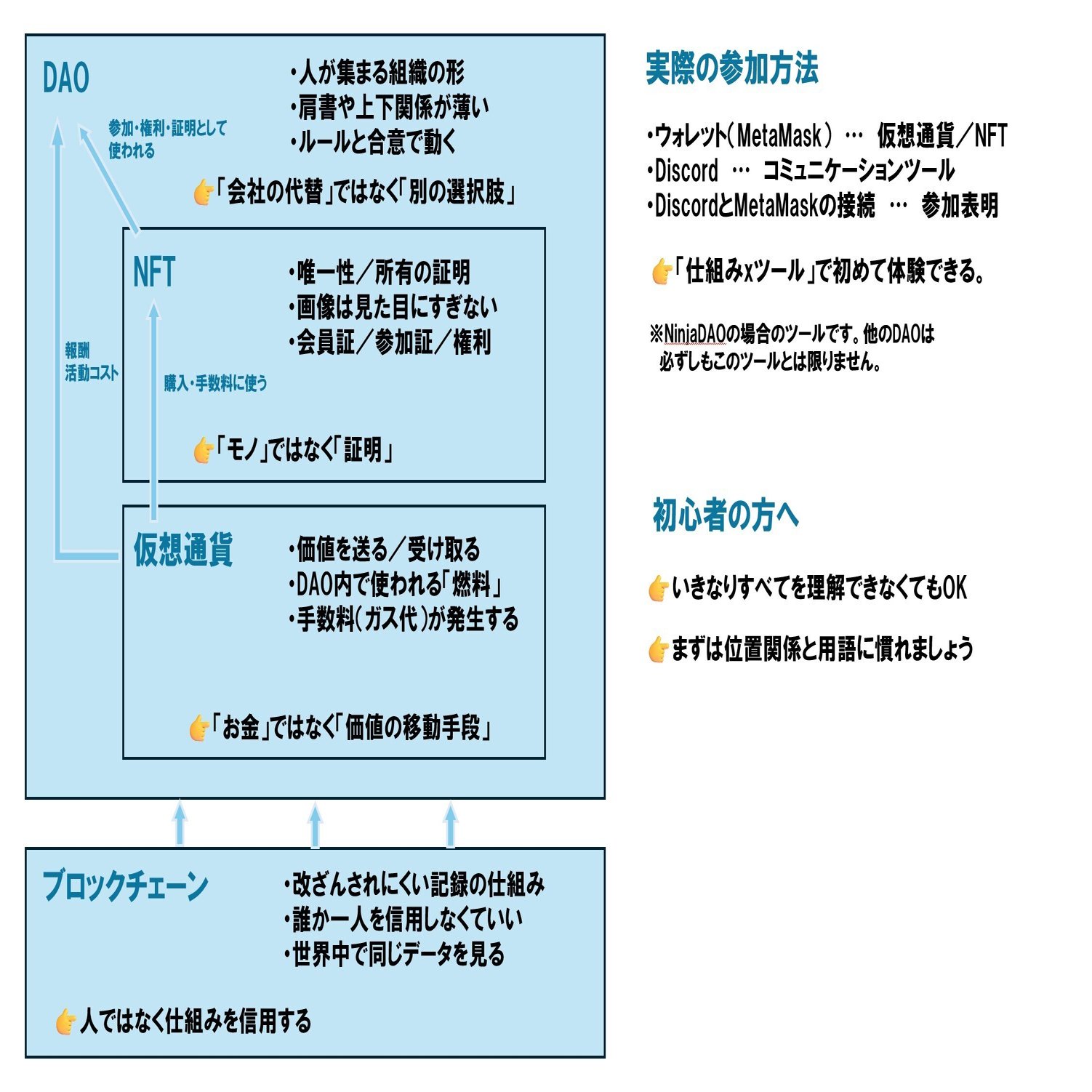 DAO

・人が集まる組織の形
・肩書や上下関係が薄い
・ルールと合意で動く

参加・権利・証明として使われる

👉「会社の代替」ではなく「別の選択肢」

NFT

・唯一性／所有の証明
・画像は見た目にすぎない
・会員証／参加証／権利

報酬
活動コスト

購入・手数料に使う

👉「モノ」ではなく「証明」

仮想通貨

・価値を送る／受け取る
・DAO内で使われる「燃料」
・手数料(ガス代)が発生する

👉「お金」ではなく「価値の移動手段」

ブロックチェーン

・改ざんされにくい記録の仕組み
・誰か一人を信用しなくていい
・世界中で同じデータを見る

👉人ではなく仕組みを信用する

実際の参加方法

・ウォレット(MetaMask) … 仮想通貨／NFT
・Discord … コミュニケーションツール
・DiscordとMetaMaskの接続 … 参加表明

👉「仕組みxツール」で初めて体験できる。

※NinjaDAOの場合のツールです。他のDAOは必ずしもこのツールとは限りません。

初心者の方へ

👉いきなりすべてを理解できなくてもOK

👉まずは位置関係と用語に慣れましょう